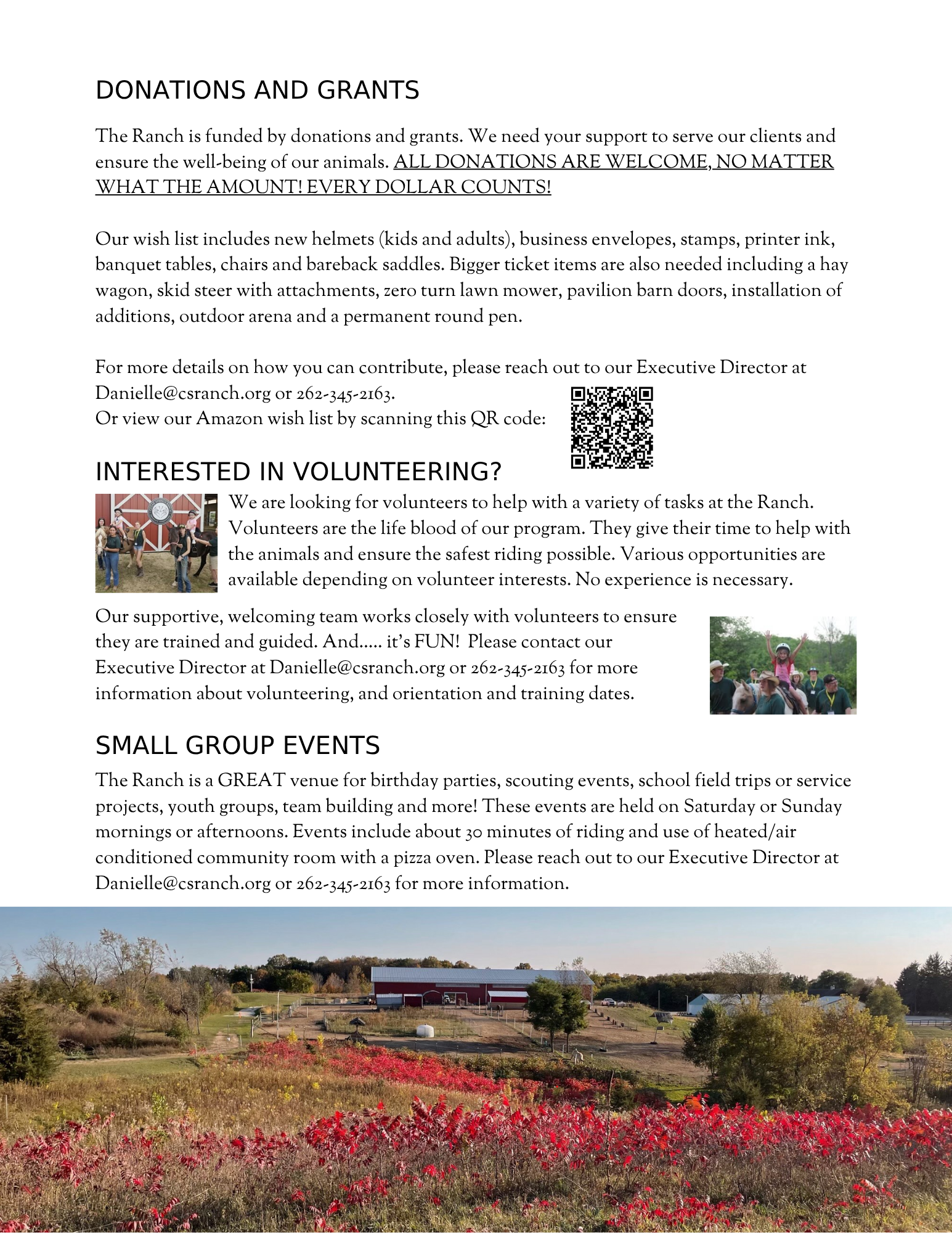 DONATIONS AND GRANTS

The Ranch is funded by donations and grants. We need your support to serve our clients and ensure the well-being of our animals. ALL DONATIONS ARE WELCOME, NO MATTER WHAT THE AMOUNT! EVERY DOLLAR COUNTS!

Our wish list includes new helmets (kids and adults), business envelopes, stamps, printer ink, banquet tables, chairs and bareback saddles. Bigger ticket items are also needed including a hay wagon, skid steer with attachments, zero turn lawn mower, pavilion barn doors, installation of additions, outdoor arena and a permanent round pen.

For more details on how you can contribute, please reach out to our Executive Director at Danielle@csranch.org or 262-345-2163.
Or view our Amazon wish list by scanning this QR code:

INTERESTED IN VOLUNTEERING?

We are looking for volunteers to help with a variety of tasks at the Ranch. Volunteers are the life blood of our program. They give their time to help with the animals and ensure the safest riding possible. Various opportunities are available depending on volunteer interests. No experience is necessary.

Our supportive, welcoming team works closely with volunteers to ensure they are trained and guided. And..... it's FUN! Please contact our Executive Director at Danielle@csranch.org or 262-345-2163 for more information about volunteering, and orientation and training dates.

SMALL GROUP EVENTS

The Ranch is a GREAT venue for birthday parties, scouting events, school field trips or service projects, youth groups, team building and more! These events are held on Saturday or Sunday mornings or afternoons. Events include about 30 minutes of riding and use of heated/air conditioned community room with a pizza oven. Please reach out to our Executive Director at Danielle@csranch.org or 262-345-2163 for more information.